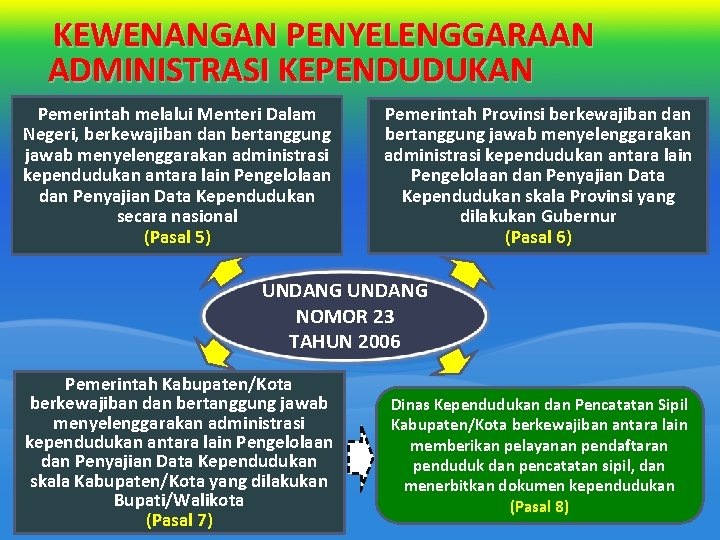 KEWENANGAN PENYELENGGARAAN ADMINISTRASI KEPENDUDUKAN

Pemerintah melalui Menteri Dalam Negeri, berkewajiban dan bertanggung jawab menyelenggarakan administrasi kependudukan antara lain Pengelolaan dan Penyajian Data Kependudukan secara nasional
(Pasal 5)

Pemerintah Provinsi berkewajiban dan bertanggung jawab menyelenggarakan administrasi kependudukan antara lain Pengelolaan dan Penyajian Data Kependudukan skala Provinsi yang dilakukan Gubernur
(Pasal 6)

UNDANG UNDANG NOMOR 23 TAHUN 2006

Pemerintah Kabupaten/Kota berkewajiban dan bertanggung jawab menyelenggarakan administrasi kependudukan antara lain Pengelolaan dan Penyajian Data Kependudukan skala Kabupaten/Kota yang dilakukan Bupati/Walikota
(Pasal 7)

Dinas Kependudukan dan Pencatatan Sipil Kabupaten/Kota berkewajiban antara lain memberikan pelayanan pendaftaran penduduk dan pencatatan sipil, dan menerbitkan dokumen kependudukan
(Pasal 8)